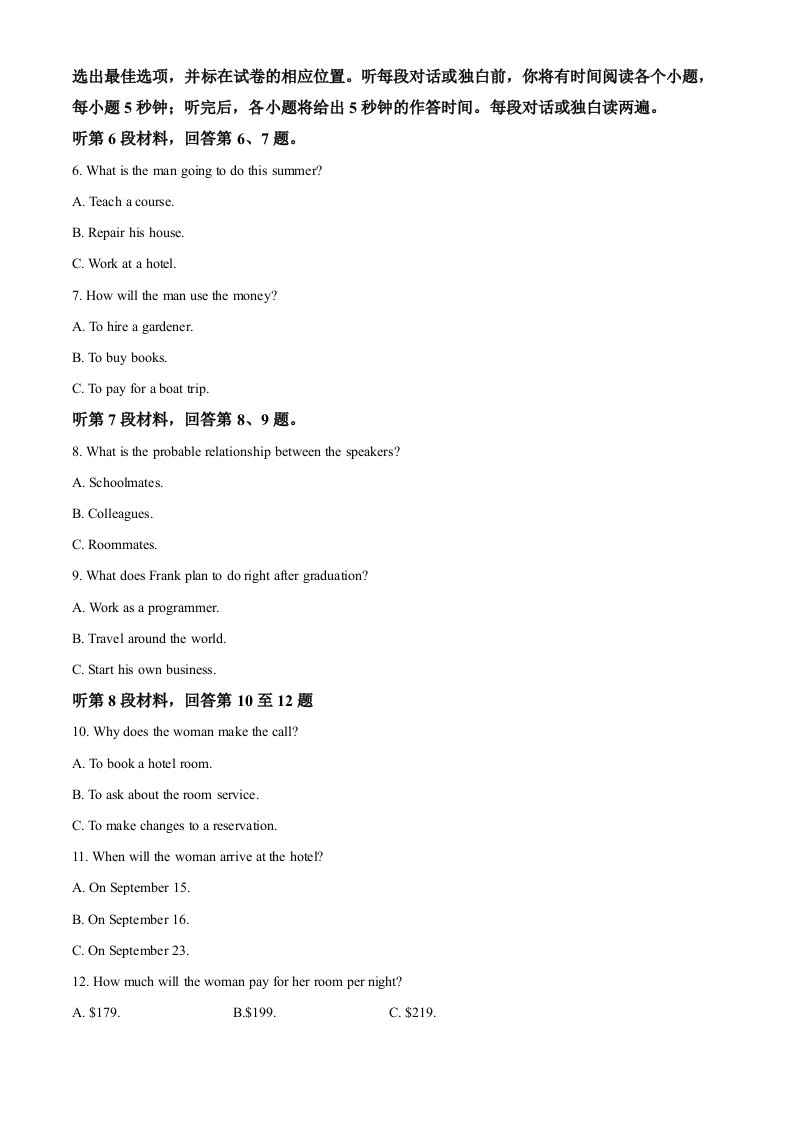 选出最佳选项，并标在试卷的相应位置。听每段对话或独白前，你将有时间阅读各个小题，每小题5秒钟；听完后，各小题将给出5秒钟的作答时间。每段对话或独白读两遍。

听第6段材料，回答第6、7题。

6. What is the man going to do this summer?

A. Teach a course.

B. Repair his house.

C. Work at a hotel.

7. How will the man use the money?

A. To hire a gardener.

B. To buy books.

C. To pay for a boat trip.

听第7段材料，回答第8、9题。

8. What is the probable relationship between the speakers?

A. Schoolmates.

B. Colleagues.

C. Roommates.

9. What does Frank plan to do right after graduation?

A. Work as a programmer.

B. Travel around the world.

C. Start his own business.

听第8段材料，回答第10至12题

10. Why does the woman make the call?

A. To book a hotel room.

B. To ask about the room service.

C. To make changes to a reservation.

11. When will the woman arrive at the hotel?

A. On September 15.

B. On September 16.

C. On September 23.

12. How much will the woman pay for her room per night?

A. $179. B.$199. C. $219.